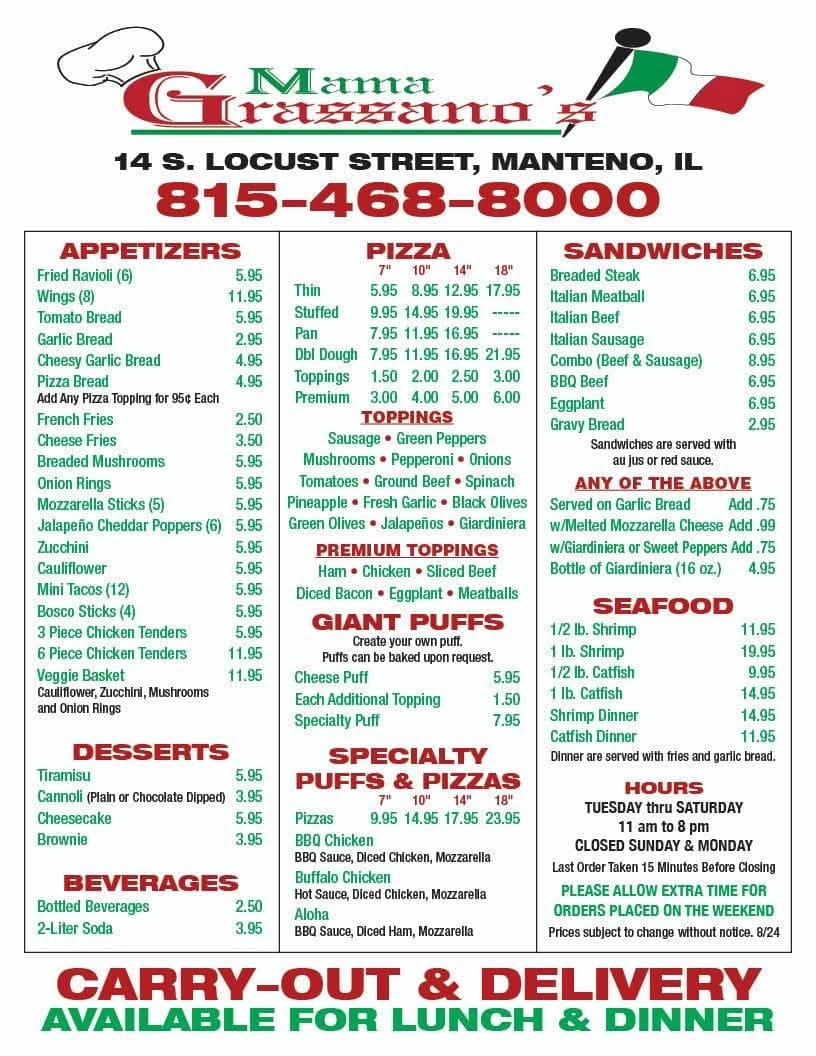 Mama Grassano's

14 S. LOCUST STREET, MANTENO, IL
815-468-8000

APPETIZERS

| | |
|---|---|
| Fried Ravioli (6) | 5.95 |
| Wings (8) | 11.95 |
| Tomato Bread | 5.95 |
| Garlic Bread | 2.95 |
| Cheesy Garlic Bread | 4.95 |
| Pizza Bread | 4.95 |

Add Any Pizza Topping for 95¢ Each

| | |
|---|---|
| French Fries | 2.50 |
| Cheese Fries | 3.50 |
| Breaded Mushrooms | 5.95 |
| Onion Rings | 5.95 |
| Mozzarella Sticks (5) | 5.95 |
| Jalapeño Cheddar Poppers (6) | 5.95 |
| Zucchini | 5.95 |
| Cauliflower | 5.95 |
| Mini Tacos (12) | 5.95 |
| Bosco Sticks (4) | 5.95 |
| 3 Piece Chicken Tenders | 5.95 |
| 6 Piece Chicken Tenders | 11.95 |
| Veggie Basket | 11.95 |

Cauliflower, Zucchini, Mushrooms and Onion Rings

DESSERTS

| | |
|---|---|
| Tiramisu | 5.95 |
| Cannoli (Plain or Chocolate Dipped) | 3.95 |
| Cheesecake | 5.95 |
| Brownie | 3.95 |

BEVERAGES

| | |
|---|---|
| Bottled Beverages | 2.50 |
| 2-Liter Soda | 3.95 |

PIZZA

| | 7" | 10" | 14" | 18" |
|---|---|---|---|---|
| Thin | 5.95 | 8.95 | 12.95 | 17.95 |
| Stuffed | 9.95 | 14.95 | 19.95 | ----- |
| Pan | 7.95 | 11.95 | 16.95 | ----- |
| Dbl Dough | 7.95 | 11.95 | 16.95 | 21.95 |
| Toppings | 1.50 | 2.00 | 2.50 | 3.00 |
| Premium | 3.00 | 4.00 | 5.00 | 6.00 |

TOPPINGS

Sausage • Green Peppers
Mushrooms • Pepperoni • Onions
Tomatoes • Ground Beef • Spinach
Pineapple • Fresh Garlic • Black Olives
Green Olives • Jalapeños • Giardiniera

PREMIUM TOPPINGS

Ham • Chicken • Sliced Beef
Diced Bacon • Eggplant • Meatballs

GIANT PUFFS

Create your own puff.
Puffs can be baked upon request.

| | |
|---|---|
| Cheese Puff | 5.95 |
| Each Additional Topping | 1.50 |
| Specialty Puff | 7.95 |

SPECIALTY PUFFS & PIZZAS

| | 7" | 10" | 14" | 18" |
|---|---|---|---|---|
| Pizzas | 9.95 | 14.95 | 17.95 | 23.95 |

BBQ Chicken
BBQ Sauce, Diced Chicken, Mozzarella
Buffalo Chicken
Hot Sauce, Diced Chicken, Mozzarella
Aloha
BBQ Sauce, Diced Ham, Mozzarella

SANDWICHES

| | |
|---|---|
| Breaded Steak | 6.95 |
| Italian Meatball | 6.95 |
| Italian Beef | 6.95 |
| Italian Sausage | 6.95 |
| Combo (Beef & Sausage) | 8.95 |
| BBQ Beef | 6.95 |
| Eggplant | 6.95 |
| Gravy Bread | 2.95 |

Sandwiches are served with au jus or red sauce.

ANY OF THE ABOVE

| | |
|---|---|
| Served on Garlic Bread | Add .75 |
| w/Melted Mozzarella Cheese | Add .99 |
| w/Giardiniera or Sweet Peppers | Add .75 |
| Bottle of Giardiniera (16 oz.) | 4.95 |

SEAFOOD

| | |
|---|---|
| 1/2 lb. Shrimp | 11.95 |
| 1 lb. Shrimp | 19.95 |
| 1/2 lb. Catfish | 9.95 |
| 1 lb. Catfish | 14.95 |
| Shrimp Dinner | 14.95 |
| Catfish Dinner | 11.95 |

Dinner are served with fries and garlic bread.

HOURS

TUESDAY thru SATURDAY
11 am to 8 pm
CLOSED SUNDAY & MONDAY
Last Order Taken 15 Minutes Before Closing

PLEASE ALLOW EXTRA TIME FOR ORDERS PLACED ON THE WEEKEND

Prices subject to change without notice. 8/24

CARRY-OUT & DELIVERY
AVAILABLE FOR LUNCH & DINNER